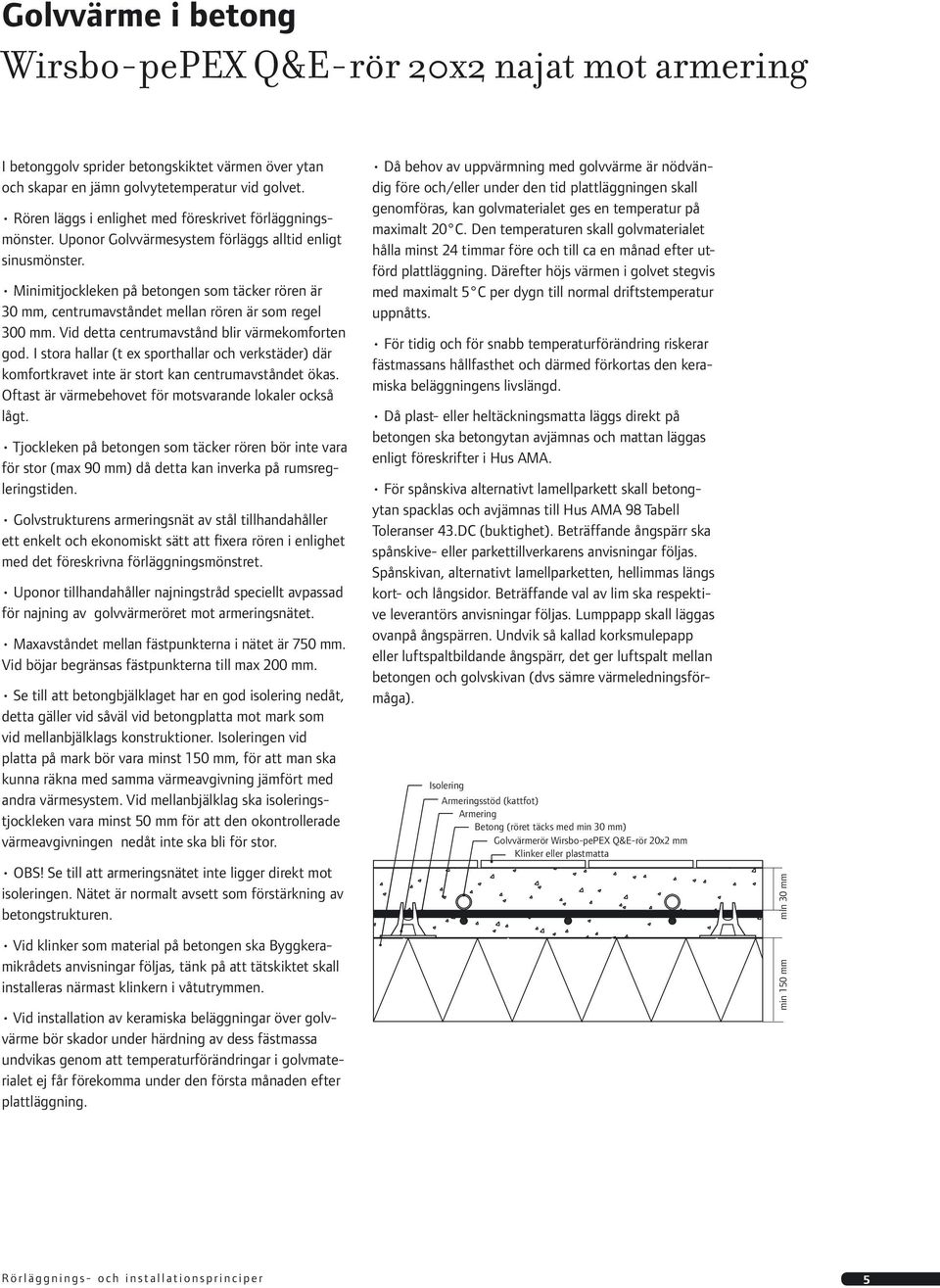 Golvvärme i betong

Wirsbo-pePEX Q&E-rör 20x2 najat mot armering

I betonggolv sprider betongskiktet värmen över ytan och skapar en jämn golvytetemperatur vid golvet.

• Rören läggs i enlighet med föreskrivet förläggningsmönster. Uponor Golvvärmesystem förläggs alltid enligt sinusmönster.

• Minimitjockleken på betongen som täcker rören är 30 mm, centrumavståndet mellan rören är som regel 300 mm. Vid detta centrumavstånd blir värmekomforten god. I stora hallar (t ex sporthallar och verkstäder) där komfortkravet inte är stort kan centrumavståndet ökas. Oftast är värmebehovet för motsvarande lokaler också lågt.

• Tjockleken på betongen som täcker rören bör inte vara för stor (max 90 mm) då detta kan inverka på rumsregleringstiden.

• Golvstrukturens armeringsnät av stål tillhandahåller ett enkelt och ekonomiskt sätt att fixera rören i enlighet med det föreskrivna förläggningsmönstret.

• Uponor tillhandahåller najningstråd speciellt avpassad för najning av golvvärmeröret mot armeringsnätet.

• Maxavståndet mellan fästpunkterna i nätet är 750 mm. Vid böjar begränsas fästpunkterna till max 200 mm.

• Se till att betongbjälklaget har en god isolering nedåt, detta gäller vid såväl vid betongplatta mot mark som vid mellanbjälklags konstruktioner. Isoleringen vid platta på mark bör vara minst 150 mm, för att man ska kunna räkna med samma värmeavgivning jämfört med andra värmesystem. Vid mellanbjälklag ska isoleringstjockleken vara minst 50 mm för att den okontrollerade värmeavgivningen nedåt inte ska bli för stor.

• OBS! Se till att armeringsnätet inte ligger direkt mot isoleringen. Nätet är normalt avsett som förstärkning av betongstrukturen.

• Vid klinker som material på betongen ska Byggkeramikrådets anvisningar följas, tänk på att tätskiktet skall installeras närmast klinkern i våtutrymmen.

• Vid installation av keramiska beläggningar över golvvärme bör skador under härdning av dess fästmassa undvikas genom att temperaturförändringar i golvmaterialet ej får förekomma under den första månaden efter plattläggning.

• Då behov av uppvärmning med golvvärme är nödvändig före och/eller under den tid plattläggningen skall genomföras, kan golvmaterialet ges en temperatur på maximalt 20°C. Den temperaturen skall golvmaterialet hålla minst 24 timmar före och till ca en månad efter utförd plattläggning. Därefter höjs värmen i golvet stegvis med maximalt 5°C per dygn till normal driftstemperatur uppnåtts.

• För tidig och för snabb temperaturförändring riskerar fästmassans hållfasthet och därmed förkortas den keramiska beläggningens livslängd.

• Då plast- eller heltäckningsmatta läggs direkt på betongen ska betongytan avjämnas och mattan läggas enligt föreskrifter i Hus AMA.

• För spånskiva alternativt lamellparkett skall betongytan spacklas och avjämnas till Hus AMA 98 Tabell Toleranser 43.DC (buktighet). Beträffande ångspärr ska spånskive- eller parkettillverkarens anvisningar följas. Spånskivan, alternativt lamellparketten, hellimmas längs kort- och långsidor. Beträffande val av lim ska respektive leverantörs anvisningar följas. Lumppapp skall läggas ovanpå ångspärren. Undvik så kallad korksmulepapp eller luftspaltbildande ångspärr, det ger luftspalt mellan betongen och golvskivan (dvs sämre värmeledningsförmåga).

Isolering
Armeringsstöd (kattfot)
Armering
Betong (röret täcks med min 30 mm)
Golvvärmerör Wirsbo-pePEX Q&E-rör 20x2 mm
Klinker eller plastmatta
min 30 mm
min 150 mm

Rörläggnings- och installationsprinciper
5